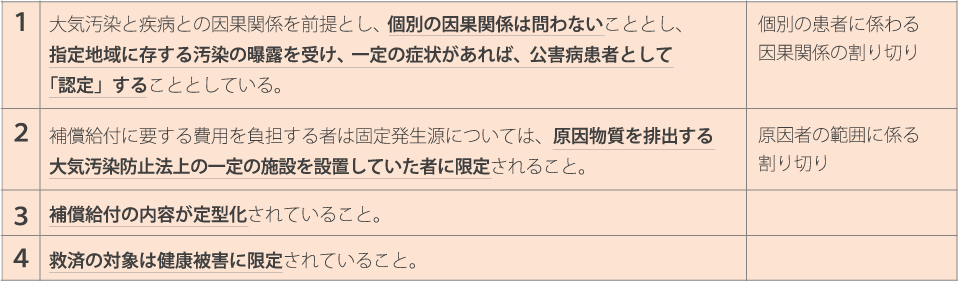 | 1 | 大気汚染と疾病との因果関係を前提とし、個別の因果関係は問わないこととし、指定地域に存する汚染の曝露を受け、一定の症状があれば、公害病患者として「認定」することとしている。 | 個別の患者に係わる因果関係の割り切り |
|---|---|---|
| 2 | 補償給付に要する費用を負担する者は固定発生源については、原因物質を排出する大気汚染防止法上の一定の施設を設置していた者に限定されること。 | 原因者の範囲に係る割り切り |
| 3 | 補償給付の内容が定型化されていること。 | |
| 4 | 救済の対象は健康被害に限定されていること。 | |